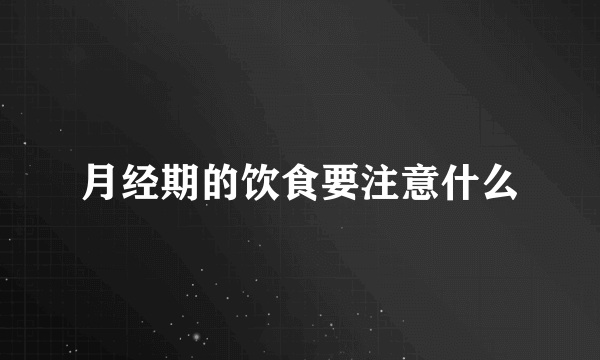 月经期的饮食要注意什么